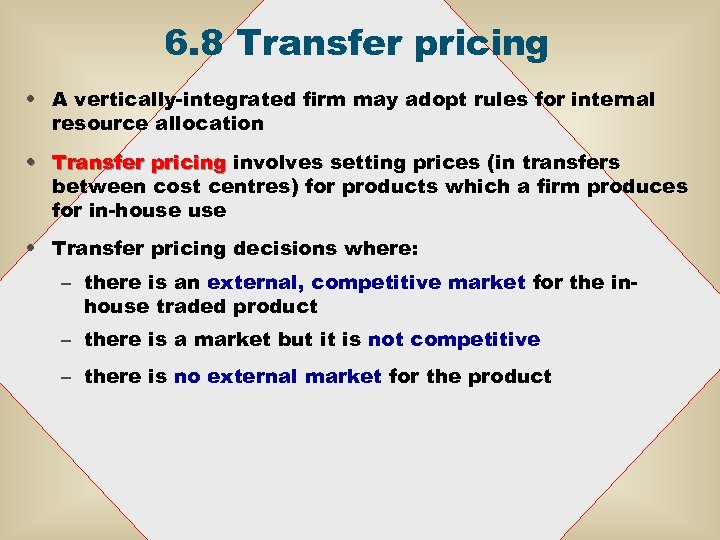 6.8 Transfer pricing

• A vertically-integrated firm may adopt rules for internal resource allocation

• Transfer pricing involves setting prices (in transfers between cost centres) for products which a firm produces for in-house use

• Transfer pricing decisions where:

– there is an external, competitive market for the in-house traded product

– there is a market but it is not competitive

– there is no external market for the product